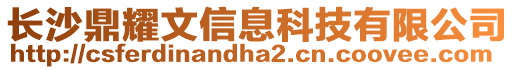 长沙鼎耀文信息科技有限公司
http://csferdinandha2.cn.coovee.com